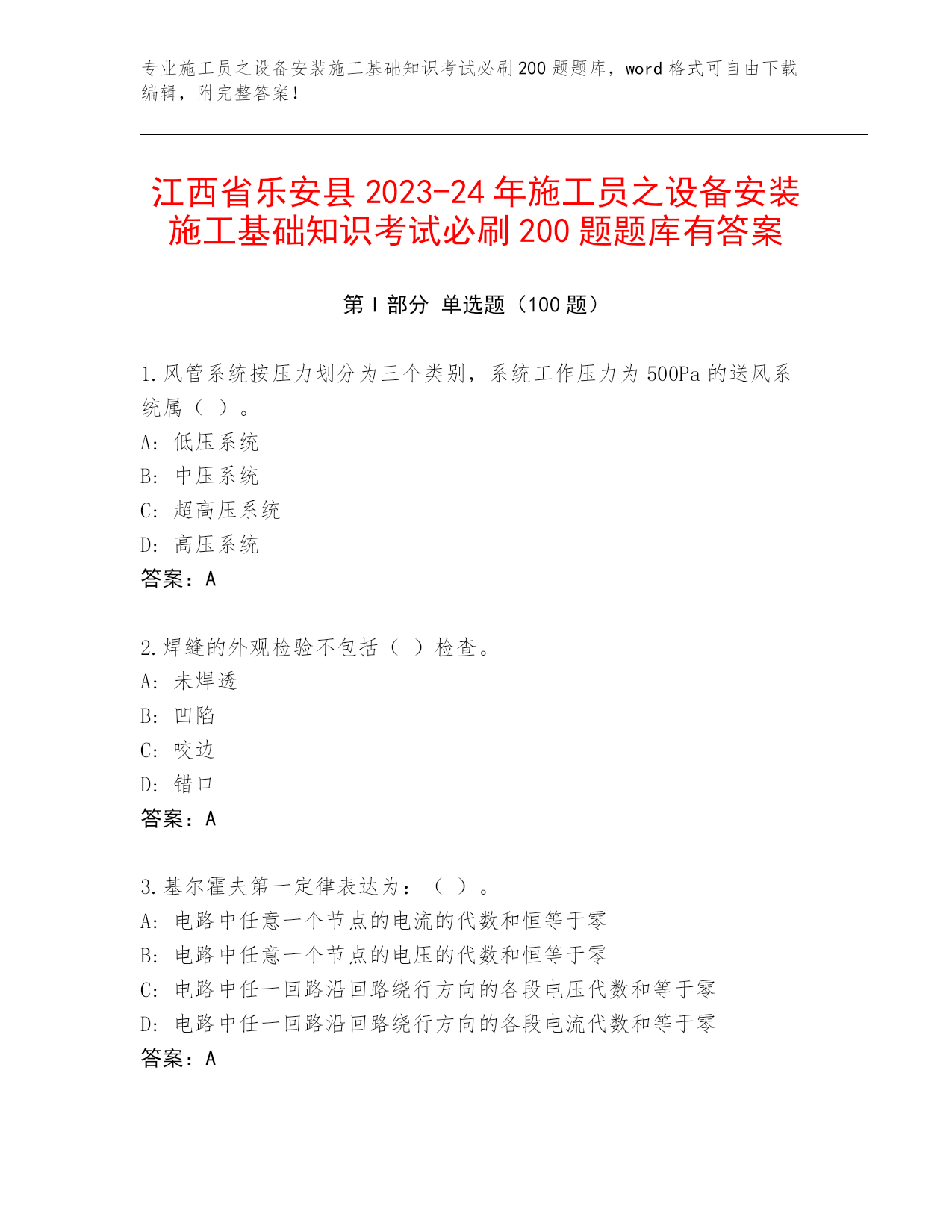 专业施工员之设备安装施工基础知识考试必刷200题题库，word格式可自由下载编辑，附完整答案！

江西省乐安县2023-24年施工员之设备安装施工基础知识考试必刷200题题库有答案

第Ⅰ部分 单选题（100题）

1.风管系统按压力划分为三个类别，系统工作压力为500Pa的送风系统属（ ）。
A: 低压系统
B: 中压系统
C: 超高压系统
D: 高压系统
答案：A

2.焊缝的外观检验不包括（ ）检查。
A: 未焊透
B: 凹陷
C: 咬边
D: 错口
答案：A

3.基尔霍夫第一定律表达为：（ ）。
A: 电路中任意一个节点的电流的代数和恒等于零
B: 电路中任意一个节点的电压的代数和恒等于零
C: 电路中任一回路沿回路绕行方向的各段电压代数和等于零
D: 电路中任一回路沿回路绕行方向的各段电流代数和等于零
答案：A